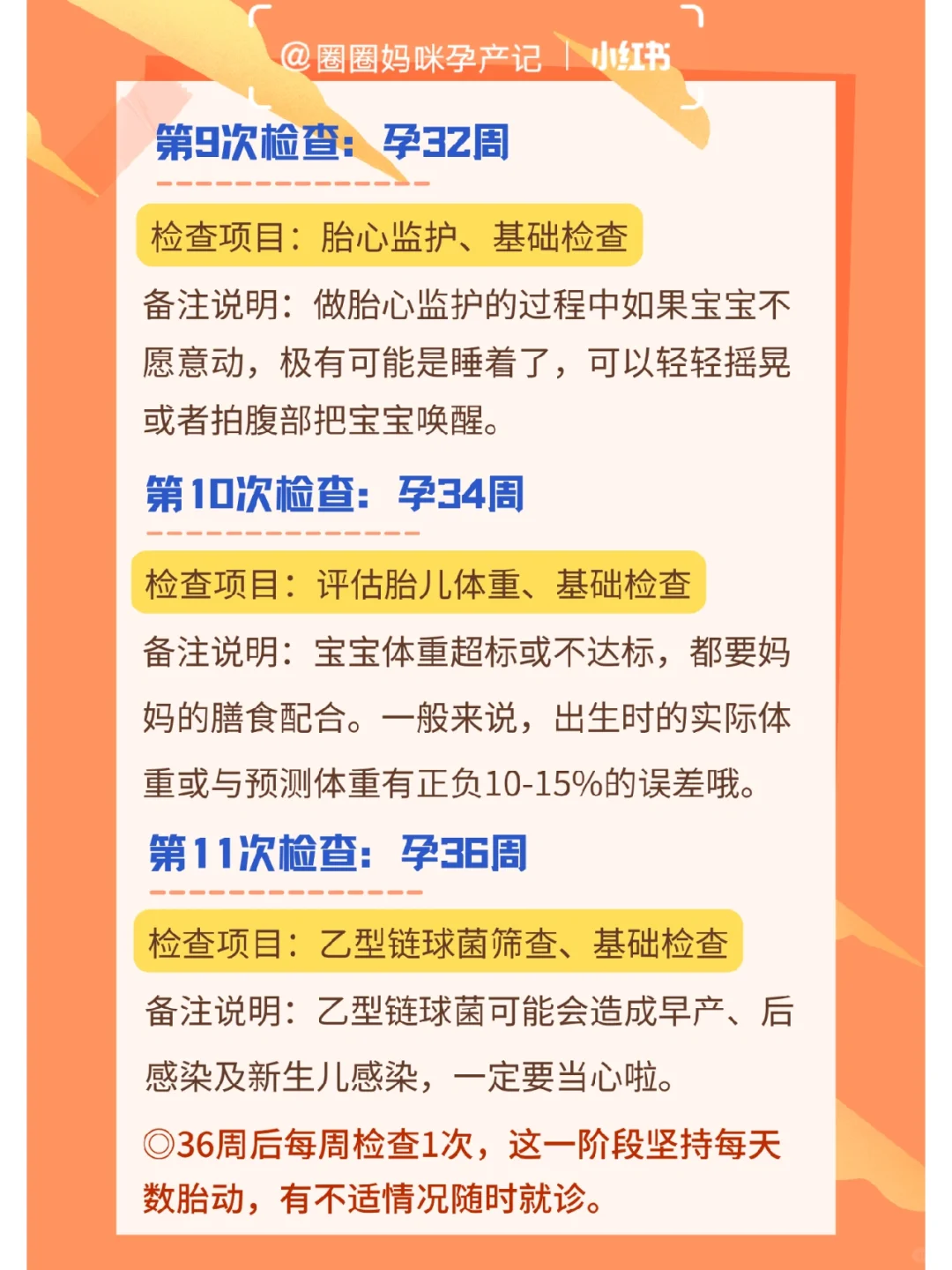 @圈圈妈咪孕产记 | 小红书

第9次检查：孕32周

检查项目：胎心监护、基础检查

备注说明：做胎心监护的过程中如果宝宝不愿意动，极有可能是睡着了，可以轻轻摇晃或者拍腹部把宝宝唤醒。

第10次检查：孕34周

检查项目：评估胎儿体重、基础检查

备注说明：宝宝体重超标或不达标，都要妈妈的膳食配合。一般来说，出生时的实际体重或与预测体重有正负10-15%的误差哦。

第11次检查：孕36周

检查项目：乙型链球菌筛查、基础检查

备注说明：乙型链球菌可能会造成早产、后感染及新生儿感染，一定要当心啦。

◎36周后每周检查1次，这一阶段坚持每天数胎动，有不适情况随时就诊。